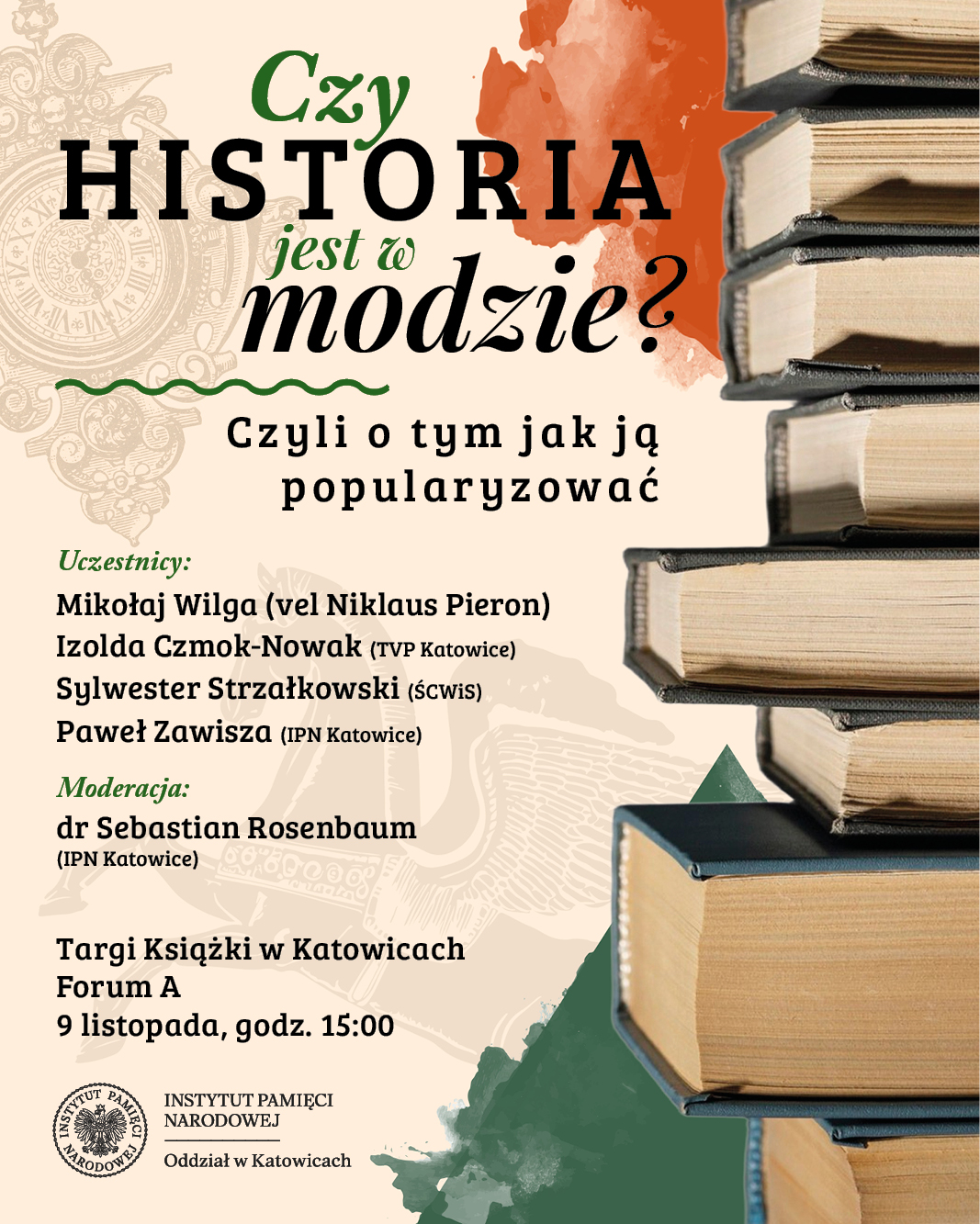 Czy
HISTORIA
jest w
modzie?

Czyli o tym jak ją popularyzować

Uczestnicy:
Mikołaj Wilga (vel Niklaus Pieron)
Izolda Czmok-Nowak (TVP Katowice)
Sylwester Strzałkowski (ŚCWiS)
Paweł Zawisza (IPN Katowice)

Moderacja:
dr Sebastian Rosenbaum
(IPN Katowice)

Targi Książki w Katowicach
Forum A
9 listopada, godz. 15:00

INSTYTUT PAMIĘCI NARODOWEJ
INSTYTUT PAMIĘCI
NARODOWEJ
Oddział w Katowicach